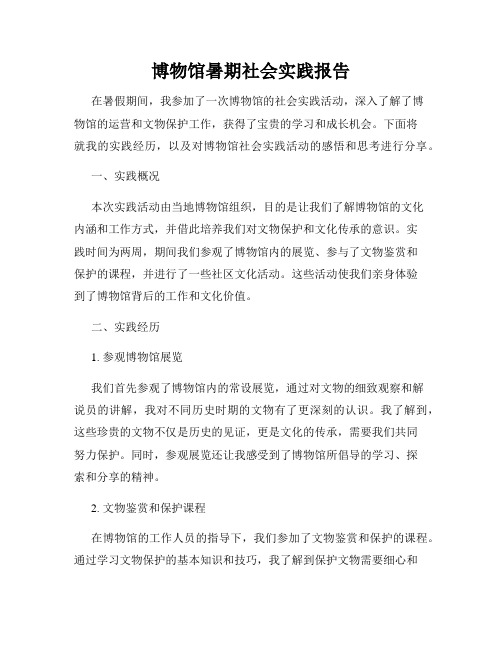 博物馆暑期社会实践报告

在暑假期间，我参加了一次博物馆的社会实践活动，深入了解了博物馆的运营和文物保护工作，获得了宝贵的学习和成长机会。下面将就我的实践经历，以及对博物馆社会实践活动的感悟和思考进行分享。

一、实践概况

本次实践活动由当地博物馆组织，目的是让我们了解博物馆的文化内涵和工作方式，并借此培养我们对文物保护和文化传承的意识。实践时间为两周，期间我们参观了博物馆内的展览、参与了文物鉴赏和保护的课程，并进行了一些社区文化活动。这些活动使我们亲身体验到了博物馆背后的工作和文化价值。

二、实践经历

1. 参观博物馆展览

我们首先参观了博物馆内的常设展览，通过对文物的细致观察和解说员的讲解，我对不同历史时期的文物有了更深刻的认识。我了解到，这些珍贵的文物不仅是历史的见证，更是文化的传承，需要我们共同努力保护。同时，参观展览还让我感受到了博物馆所倡导的学习、探索和分享的精神。

2. 文物鉴赏和保护课程

在博物馆的工作人员的指导下，我们参加了文物鉴赏和保护的课程。通过学习文物保护的基本知识和技巧，我了解到保护文物需要细心和